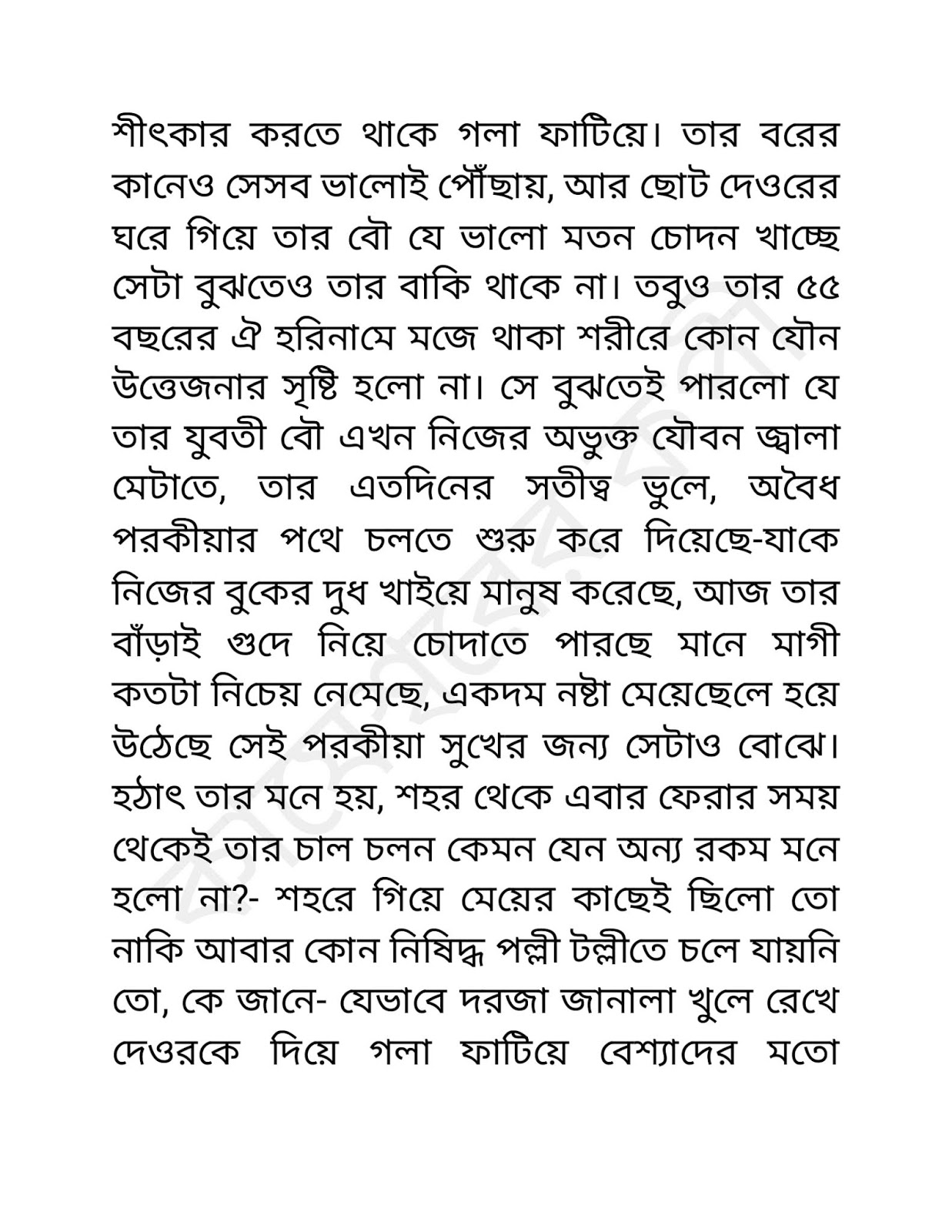 শীৎকার করতে থাকে গলা ফাটিয়ে। তার বরের কানেও সেসব ভালোই পৌঁছায়, আর ছোট দেওরের ঘরে গিয়ে তার বৌ যে ভালো মতন চোদন খাচ্ছে সেটা বুঝতেও তার বাকি থাকে না। তবুও তার ৫৫ বছরের ঐ হরিনামে মজে থাকা শরীরে কোন যৌন উত্তেজনার সৃষ্টি হলো না। সে বুঝতেই পারলো যে তার যুবতী বৌ এখন নিজের অভুক্ত যৌবন জ্বালা মেটাতে, তার এতদিনের সতীত্ব ভুলে, অবৈধ পরকীয়ার পথে চলতে শুরু করে দিয়েছে-যাকে নিজের বুকের দুধ খাইয়ে মানুষ করেছে, আজ তার বাঁড়াই গুদে নিয়ে চোদাতে পারছে মানে মাগী কতটা নিচেয় নেমেছে, একদম নষ্টা মেয়েছেলে হয়ে উঠেছে সেই পরকীয়া সুখের জন্য সেটাও বোঝে। হঠাৎ তার মনে হয়, শহর থেকে এবার ফেরার সময় থেকেই তার চাল চলন কেমন যেন অন্য রকম মনে হলো না?- শহরে গিয়ে মেয়ের কাছেই ছিলো তো নাকি আবার কোন নিষিদ্ধ পল্লী টল্লীতে চলে যায়নি তো, কে জানে- যেভাবে দরজা জানালা খুলে রেখে দেওরকে দিয়ে গলা ফাটিয়ে বেশ্যাদের মতো